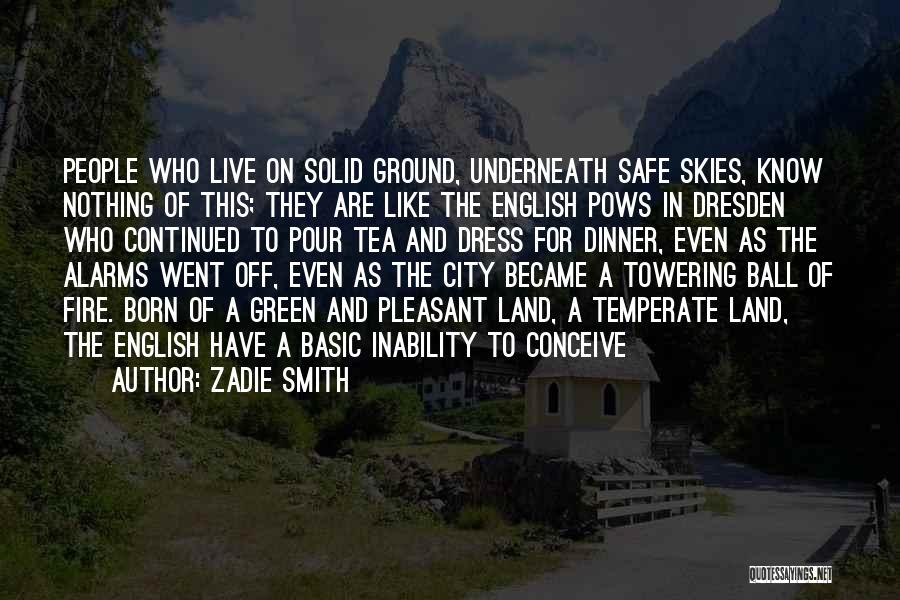 PEOPLE WHO LIVE ON SOLID GROUND, UNDERNEATH SAFE SKIES, KNOW NOTHING OF THIS; THEY ARE LIKE THE ENGLISH POWS IN DRESDEN WHO CONTINUED TO POUR TEA AND DRESS FOR DINNER, EVEN AS THE ALARMS WENT OFF, EVEN AS THE CITY BECAME A TOWERING BALL OF FIRE. BORN OF A GREEN AND PLEASANT LAND, A TEMPERATE LAND, THE ENGLISH HAVE A BASIC INABILITY TO CONCEIVE

AUTHOR: ZADIE SMITH

QUOTESSAYINGS.NET